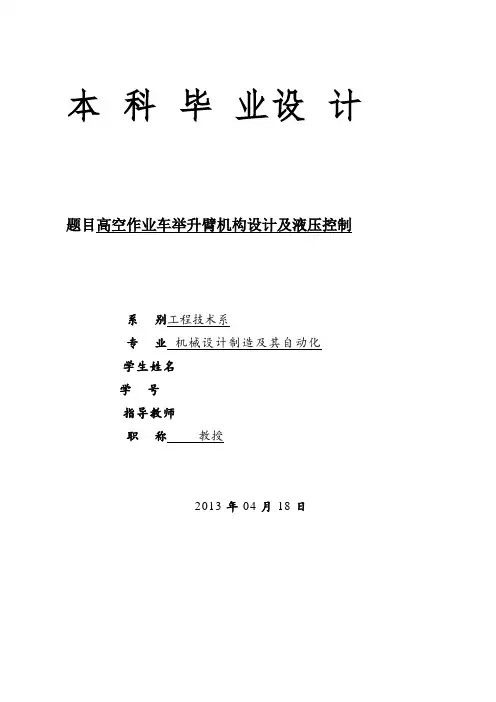 本 科 毕 业设 计

题目高空作业车举升臂机构设计及液压控制

系　别工程技术系

专　业 机械设计制造及其自动化

学生姓名

学　号

指导教师

职　称　　教授

2013 年 04 月 18 日